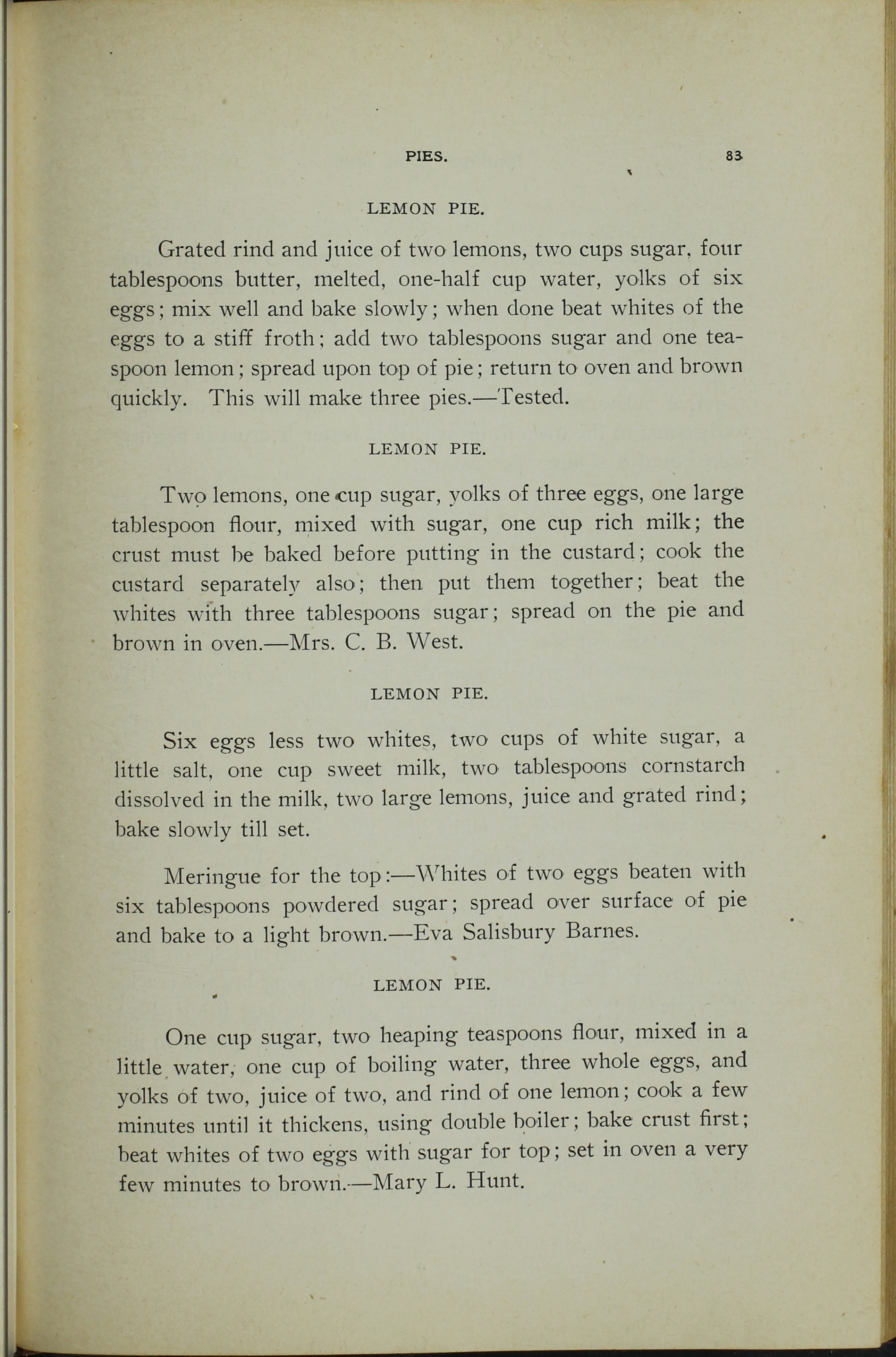 PIES. 83

LEMON PIE.

Grated rind and juice of two lemons, two cups sugar, four tablespoons butter, melted, one-half cup water, yolks of six eggs; mix well and bake slowly; when done beat whites of the eggs to a stiff froth; add two tablespoons sugar and one teaspoon lemon; spread upon top of pie; return to oven and brown quickly. This will make three pies.—Tested.

LEMON PIE.

Two lemons, one cup sugar, yolks of three eggs, one large tablespoon flour, mixed with sugar, one cup rich milk; the crust must be baked before putting in the custard; cook the custard separately also; then put them together; beat the whites with three tablespoons sugar; spread on the pie and brown in oven.—Mrs. C. B. West.

LEMON PIE.

Six eggs less two whites, two cups of white sugar, a little salt, one cup sweet milk, two tablespoons cornstarch dissolved in the milk, two large lemons, juice and grated rind; bake slowly till set.

Meringue for the top:—Whites of two eggs beaten with six tablespoons powdered sugar; spread over surface of pie and bake to a light brown.—Eva Salisbury Barnes.

LEMON PIE.

One cup sugar, two heaping teaspoons flour, mixed in a little water, one cup of boiling water, three whole eggs, and yolks of two, juice of two, and rind of one lemon; cook a few minutes until it thickens, using double boiler; bake crust first; beat whites of two eggs with sugar for top; set in oven a very few minutes to brown.—Mary L. Hunt.